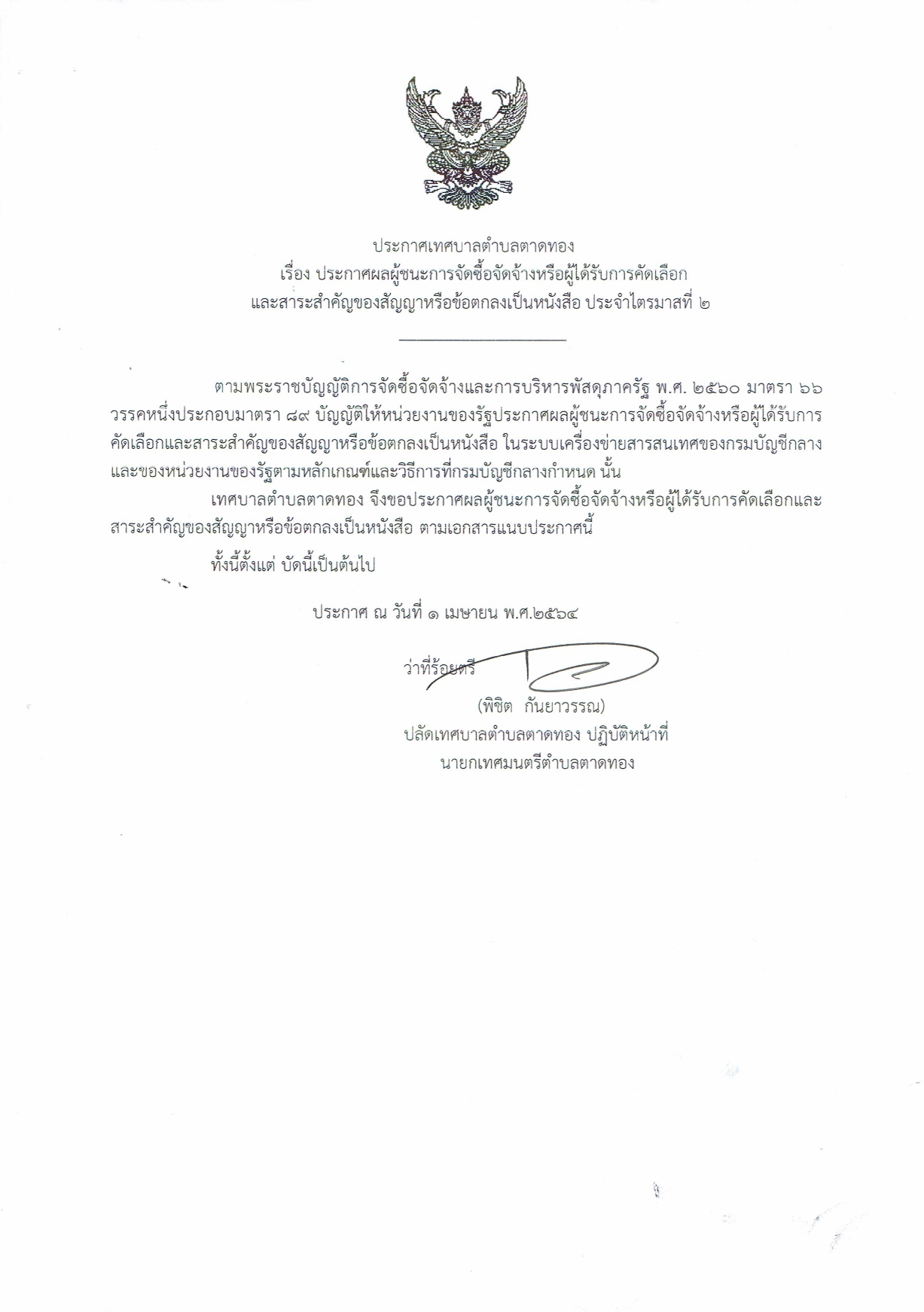 ประกาศเทศบาลตำบลตาดทอง
เรื่อง ประกาศผลผู้ชนะการจัดซื้อจัดจ้างหรือผู้ได้รับการคัดเลือก
และสาระสำคัญของสัญญาหรือข้อตกลงเป็นหนังสือ ประจำไตรมาสที่ ๒

ตามพระราชบัญญัติการจัดซื้อจัดจ้างและการบริหารพัสดุภาครัฐ พ.ศ. ๒๕๖๐ มาตรา ๖๖ วรรคหนึ่งประกอบมาตรา ๘๙ บัญญัติให้หน่วยงานของรัฐประกาศผลผู้ชนะการจัดซื้อจัดจ้างหรือผู้ได้รับการคัดเลือกและสาระสำคัญของสัญญาหรือข้อตกลงเป็นหนังสือ ในระบบเครือข่ายสารสนเทศของกรมบัญชีกลางและของหน่วยงานของรัฐตามหลักเกณฑ์และวิธีการที่กรมบัญชีกลางกำหนด นั้น

เทศบาลตำบลตาดทอง จึงขอประกาศผลผู้ชนะการจัดซื้อจัดจ้างหรือผู้ได้รับการคัดเลือกและสาระสำคัญของสัญญาหรือข้อตกลงเป็นหนังสือ ตามเอกสารแนบประกาศนี้

ทั้งนี้ตั้งแต่ บัดนี้เป็นต้นไป

ประกาศ ณ วันที่ ๑ เมษายน พ.ศ.๒๕๖๔

ว่าที่ร้อยตรี

(พิชิต กันยาวรรณ)
ปลัดเทศบาลตำบลตาดทอง ปฏิบัติหน้าที่
นายกเทศมนตรีตำบลตาดทอง